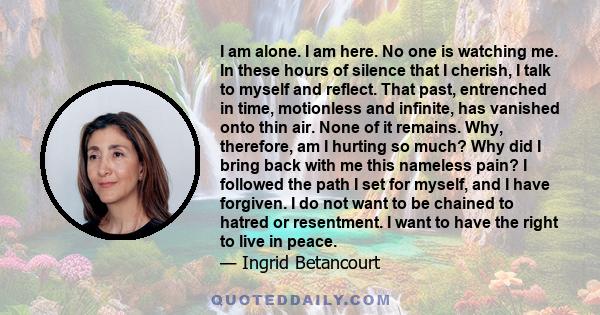 I am alone. I am here. No one is watching me. In these hours of silence that I cherish, I talk to myself and reflect. That past, entrenched in time, motionless and infinite, has vanished onto thin air. None of it remains. Why, therefore, am I hurting so much? Why did I bring back with me this nameless pain? I followed the path I set for myself, and I have forgiven. I do not want to be chained to hatred or resentment. I want to have the right to live in peace.
— Ingrid Betancourt

QUOTEDDAILY.COM